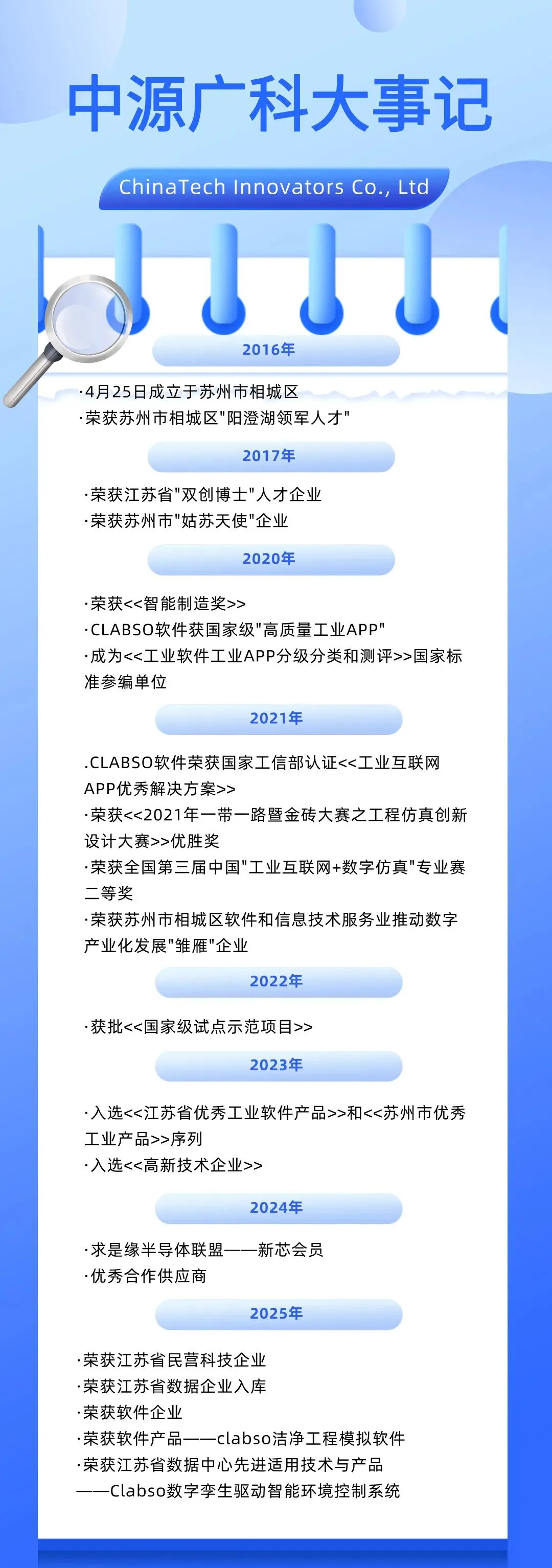 中源广科大事记

ChinaTech Innovators Co., Ltd

2016年

·4月25日成立于苏州市相城区
·荣获苏州市相城区"阳澄湖领军人才"

2017年

·荣获江苏省"双创博士"人才企业
·荣获苏州市"姑苏天使"企业

2020年

·荣获<<智能制造奖>>
·CLABSO软件获国家级"高质量工业APP"
·成为<<工业软件工业APP分级分类和测评>>国家标准参编单位

2021年

.CLABSO软件荣获国家工信部认证<<工业互联网APP优秀解决方案>>
·荣获<<2021年一带一路暨金砖大赛之工程仿真创新设计大赛>>优胜奖
·荣获全国第三届中国"工业互联网+数字仿真"专业赛二等奖
·荣获苏州市相城区软件和信息技术服务业推动数字产业化发展"雏雁"企业

2022年

·获批<<国家级试点示范项目>>

2023年

·入选<<江苏省优秀工业软件产品>>和<<苏州市优秀工业产品>>序列
·入选<<高新技术企业>>

2024年

·求是缘半导体联盟——新芯会员
·优秀合作供应商

2025年

·荣获江苏省民营科技企业
·荣获江苏省数据企业入库
·荣获软件企业
·荣获软件产品——clabso洁净工程模拟软件
·荣获江苏省数据中心先进适用技术与产品
——Clabso数字孪生驱动智能环境控制系统